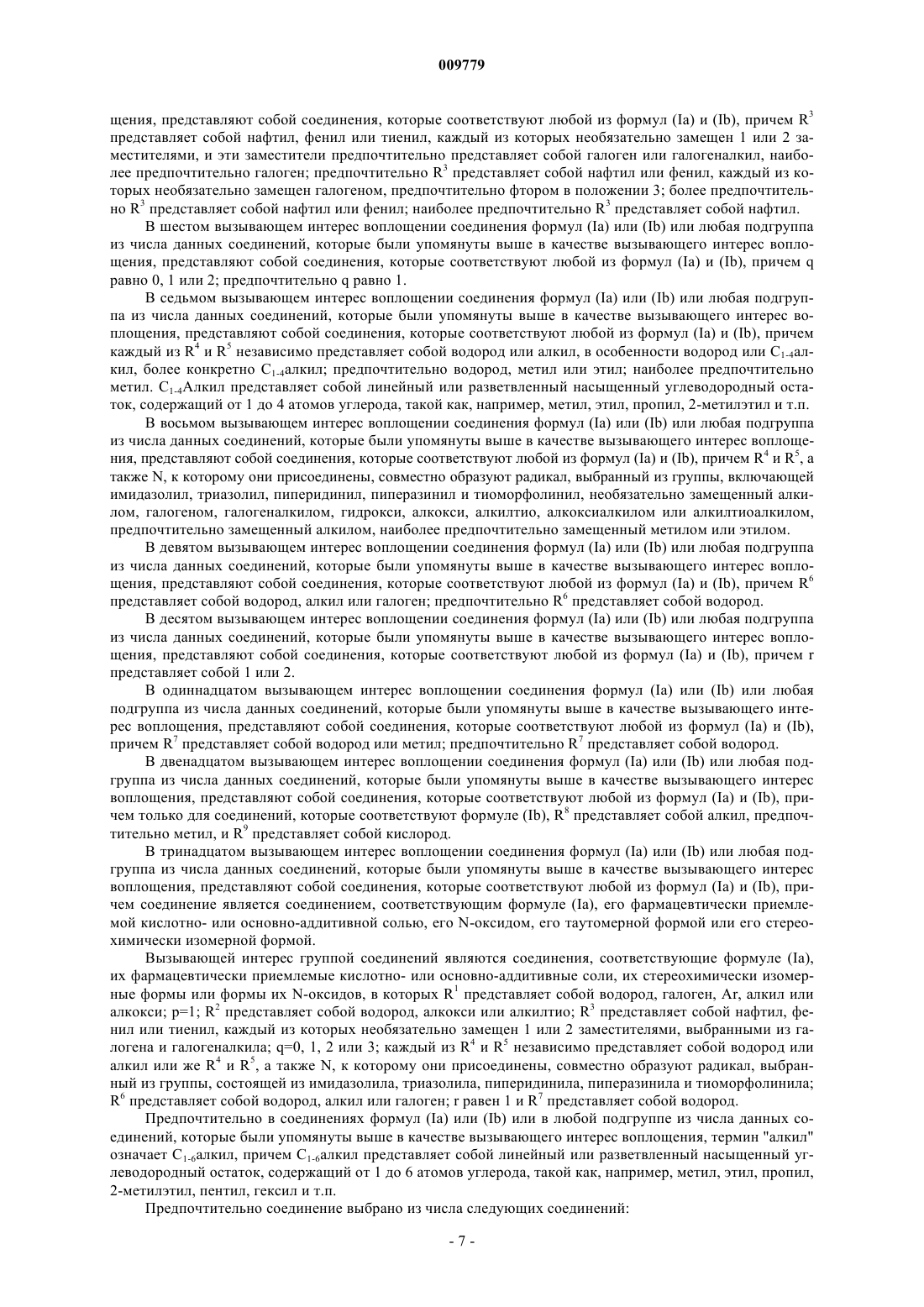 009779

щения, представляют собой соединения, которые соответствуют любой из формул (Ia) и (Ib), причем $R^3$ представляет собой нафтил, фенил или тиенил, каждый из которых необязательно замещен 1 или 2 заместителями, и эти заместители предпочтительно представляет собой галоген или галогеналкил, наиболее предпочтительно галоген; предпочтительно $R^3$ представляет собой нафтил или фенил, каждый из которых необязательно замещен галогеном, предпочтительно фтором в положении 3; более предпочтительно $R^3$ представляет собой нафтил или фенил; наиболее предпочтительно $R^3$ представляет собой нафтил.

В шестом вызывающем интерес воплощении соединения формул (Ia) или (Ib) или любая подгруппа из числа данных соединений, которые были упомянуты выше в качестве вызывающего интерес воплощения, представляют собой соединения, которые соответствуют любой из формул (Ia) и (Ib), причем q равно 0, 1 или 2; предпочтительно q равно 1.

В седьмом вызывающем интерес воплощении соединения формул (Ia) или (Ib) или любая подгруппа из числа данных соединений, которые были упомянуты выше в качестве вызывающего интерес воплощения, представляют собой соединения, которые соответствуют любой из формул (Ia) и (Ib), причем каждый из $R^4$ и $R^5$ независимо представляет собой водород или алкил, в особенности водород или $C_{1-4}$алкил, более конкретно $C_{1-4}$алкил; предпочтительно водород, метил или этил; наиболее предпочтительно метил. $C_{1-4}$Алкил представляет собой линейный или разветвленный насыщенный углеводородный остаток, содержащий от 1 до 4 атомов углерода, такой как, например, метил, этил, пропил, 2-метилэтил и т.п.

В восьмом вызывающем интерес воплощении соединения формул (Ia) или (Ib) или любая подгруппа из числа данных соединений, которые были упомянуты выше в качестве вызывающего интерес воплощения, представляют собой соединения, которые соответствуют любой из формул (Ia) и (Ib), причем $R^4$ и $R^5$, а также N, к которому они присоединены, совместно образуют радикал, выбранный из группы, включающей имидазолил, триазолил, пиперидинил, пиперазинил и тиоморфолинил, необязательно замещенный алкилом, галогеном, галогеналкилом, гидрокси, алкокси, алкилтио, алкоксиалкилом или алкилтиоалкилом, предпочтительно замещенный алкилом, наиболее предпочтительно замещенный метилом или этилом.

В девятом вызывающем интерес воплощении соединения формул (Ia) или (Ib) или любая подгруппа из числа данных соединений, которые были упомянуты выше в качестве вызывающего интерес воплощения, представляют собой соединения, которые соответствуют любой из формул (Ia) и (Ib), причем $R^6$ представляет собой водород, алкил или галоген; предпочтительно $R^6$ представляет собой водород.

В десятом вызывающем интерес воплощении соединения формул (Ia) или (Ib) или любая подгруппа из числа данных соединений, которые были упомянуты выше в качестве вызывающего интерес воплощения, представляют собой соединения, которые соответствуют любой из формул (Ia) и (Ib), причем r представляет собой 1 или 2.

В одиннадцатом вызывающем интерес воплощении соединения формул (Ia) или (Ib) или любая подгруппа из числа данных соединений, которые были упомянуты выше в качестве вызывающего интерес воплощения, представляют собой соединения, которые соответствуют любой из формул (Ia) и (Ib), причем $R^7$ представляет собой водород или метил; предпочтительно $R^7$ представляет собой водород.

В двенадцатом вызывающем интерес воплощении соединения формул (Ia) или (Ib) или любая подгруппа из числа данных соединений, которые были упомянуты выше в качестве вызывающего интерес воплощения, представляют собой соединения, которые соответствуют любой из формул (Ia) и (Ib), причем только для соединений, которые соответствуют формуле (Ib), $R^8$ представляет собой алкил, предпочтительно метил, и $R^9$ представляет собой кислород.

В тринадцатом вызывающем интерес воплощении соединения формул (Ia) или (Ib) или любая подгруппа из числа данных соединений, которые были упомянуты выше в качестве вызывающего интерес воплощения, представляют собой соединения, которые соответствуют любой из формул (Ia) и (Ib), причем соединение является соединением, соответствующим формуле (Ia), его фармацевтически приемлемой кислотно- или основно-аддитивной солью, его N-оксидом, его таутомерной формой или его стереохимически изомерной формой.

Вызывающей интерес группой соединений являются соединения, соответствующие формуле (Ia), их фармацевтически приемлемые кислотно- или основно-аддитивные соли, их стереохимически изомерные формы или формы их N-оксидов, в которых $R^1$ представляет собой водород, галоген, Ar, алкил или алкокси; p=1; $R^2$ представляет собой водород, алкокси или алкилтио; $R^3$ представляет собой нафтил, фенил или тиенил, каждый из которых необязательно замещен 1 или 2 заместителями, выбранными из галогена и галогеналкила; q=0, 1, 2 или 3; каждый из $R^4$ и $R^5$ независимо представляет собой водород или алкил или же $R^4$ и $R^5$, а также N, к которому они присоединены, совместно образуют радикал, выбранный из группы, состоящей из имидазолила, триазолила, пиперидинила, пиперазинила и тиоморфолинила; $R^6$ представляет собой водород, алкил или галоген; r равен 1 и $R^7$ представляет собой водород.

Предпочтительно в соединениях формул (Ia) или (Ib) или в любой подгруппе из числа данных соединений, которые были упомянуты выше в качестве вызывающего интерес воплощения, термин "алкил" означает $C_{1-6}$алкил, причем $C_{1-6}$алкил представляет собой линейный или разветвленный насыщенный углеводородный остаток, содержащий от 1 до 6 атомов углерода, такой как, например, метил, этил, пропил, 2-метилэтил, пентил, гексил и т.п.

Предпочтительно соединение выбрано из числа следующих соединений:

- 7 -